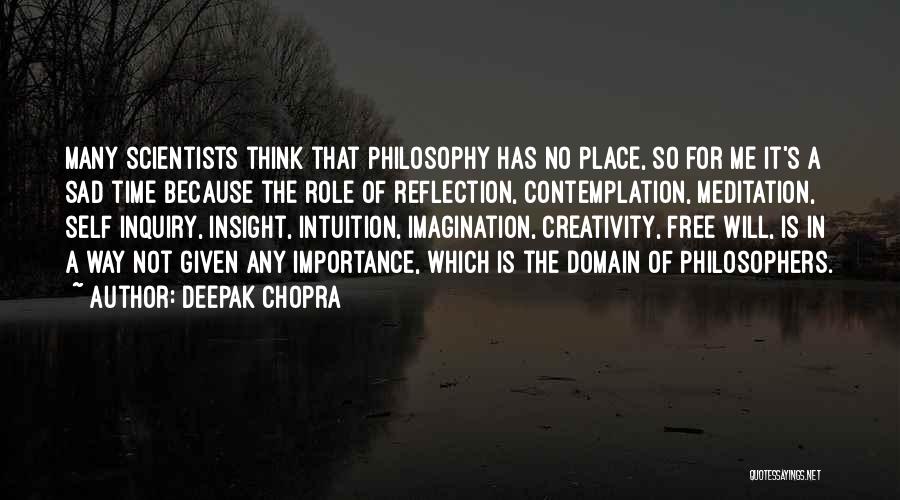 MANY SCIENTISTS THINK THAT PHILOSOPHY HAS NO PLACE, SO FOR ME IT'S A SAD TIME BECAUSE THE ROLE OF REFLECTION, CONTEMPLATION, MEDITATION, SELF INQUIRY, INSIGHT, INTUITION, IMAGINATION, CREATIVITY, FREE WILL, IS IN A WAY NOT GIVEN ANY IMPORTANCE, WHICH IS THE DOMAIN OF PHILOSOPHERS.
~ AUTHOR: DEEPAK CHOPRA

QUOTESSAYINGS.NET